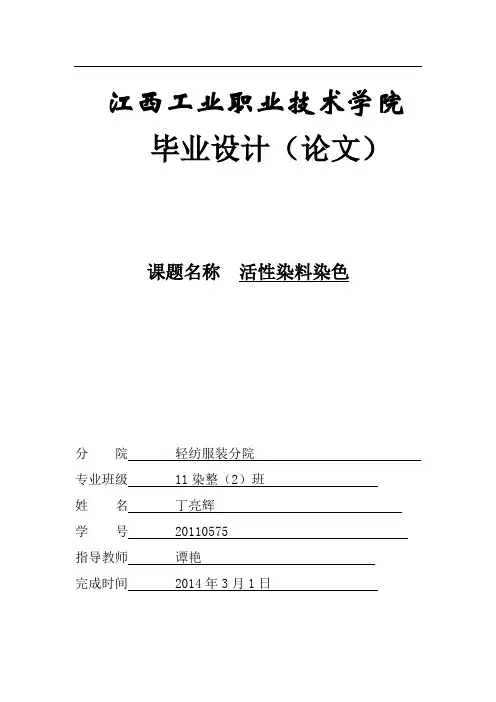 江西工业职业技术学院

毕业设计（论文）

课题名称　活性染料染色

分　　院　轻纺服装分院

专业班级　11 染整（2）班

姓　　名　丁亮辉

学　　号　20110575

指导教师　谭艳

完成时间　2014 年 3 月 1 日